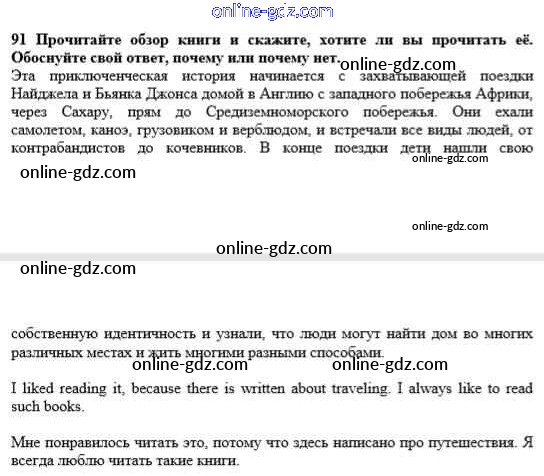 91 Прочитайте обзор книги и скажите, хотите ли вы прочитать её. Обоснуйте свой ответ, почему или почему нет.

Эта приключенческая история начинается с захватывающей поездки Найджела и Бьянка Джонса домой в Англию с западного побережья Африки, через Сахару, прям до Средиземноморского побережья. Они ехали самолетом, каноэ, грузовиком и верблюдом, и встречали все виды людей, от контрабандистов до кочевников. В конце поездки дети нашли свою собственную идентичность и узнали, что люди могут найти дом во многих различных местах и жить многими разными способами.

I liked reading it, because there is written about traveling. I always like to read such books.

Мне понравилось читать это, потому что здесь написано про путешествия. Я всегда люблю читать такие книги.

online-gdz.com